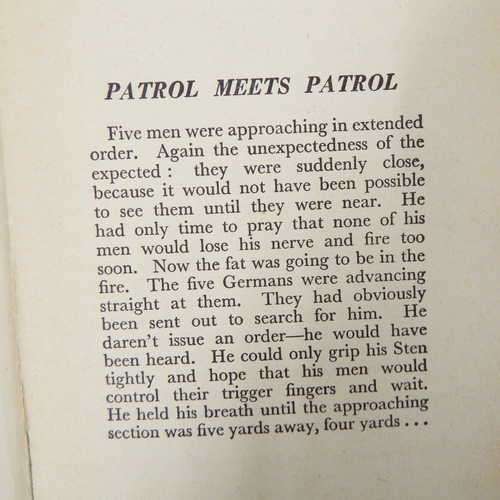 PATROL MEETS PATROL

Five men were approaching in extended order. Again the unexpectedness of the expected : they were suddenly close, because it would not have been possible to see them until they were near. He had only time to pray that none of his men would lose his nerve and fire too soon. Now the fat was going to be in the fire. The five Germans were advancing straight at them. They had obviously been sent out to search for him. He daren't issue an order—he would have been heard. He could only grip his Sten tightly and hope that his men would control their trigger fingers and wait. He held his breath until the approaching section was five yards away, four yards . . .